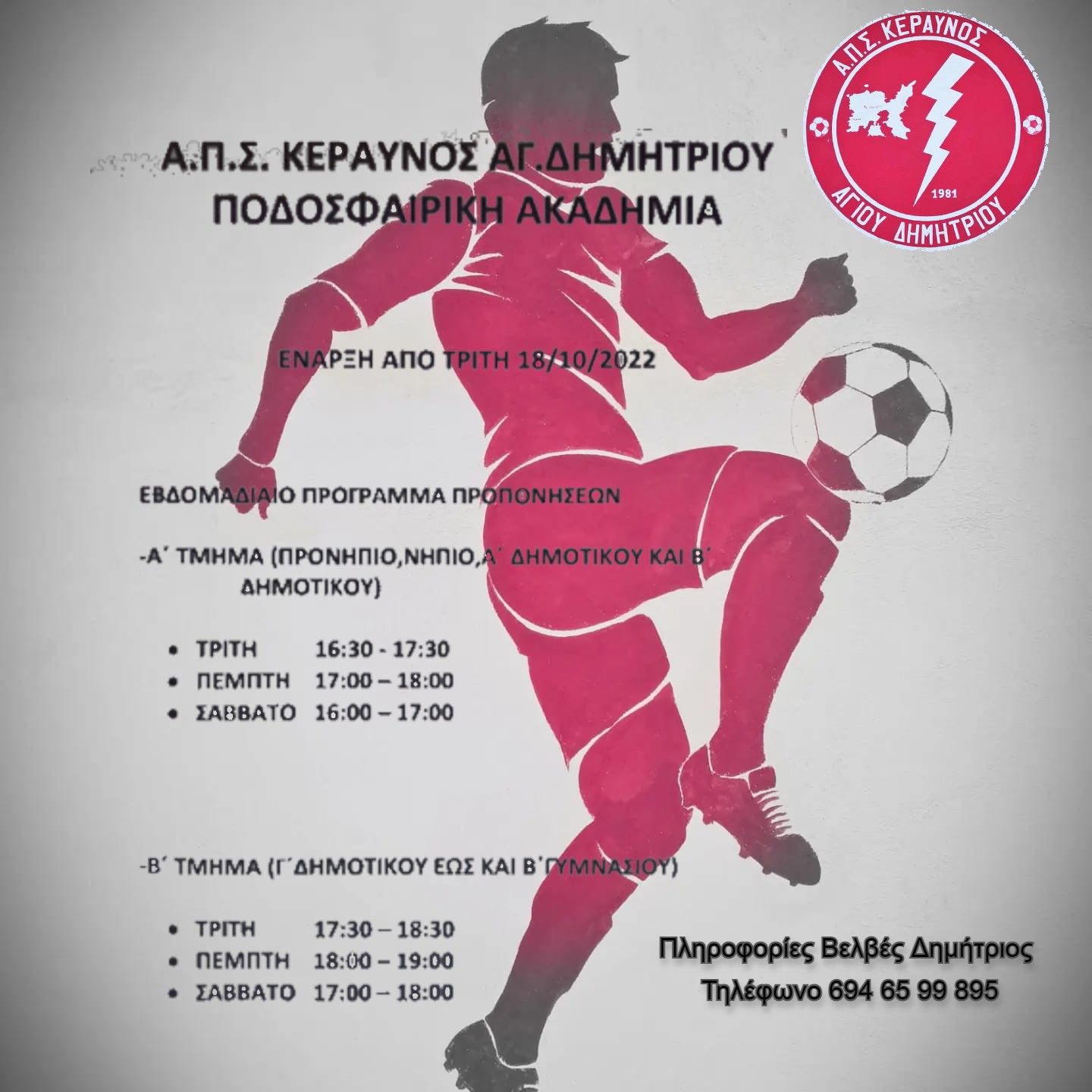 Α.Π.Σ. ΚΕΡΑΥΝΟΣ
1981
ΑΓΙΟΥ ΔΗΜΗΤΡΙΟΥ

Α.Π.Σ. ΚΕΡΑΥΝΟΣ ΑΓ.ΔΗΜΗΤΡΙΟΥ
ΠΟΔΟΣΦΑΙΡΙΚΗ ΑΚΑΔΗΜΙΑ

ΕΝΑΡΞΗ ΑΠΟ ΤΡΙΤΗ 18/10/2022

ΕΒΔΟΜΑΔΙΑΙΟ ΠΡΟΓΡΑΜΜΑ ΠΡΟΠΟΝΗΣΕΩΝ

-Α΄ ΤΜΗΜΑ (ΠΡΟΝΗΠΙΟ,ΝΗΠΙΟ,Α΄ ΔΗΜΟΤΙΚΟΥ ΚΑΙ Β΄ ΔΗΜΟΤΙΚΟΥ)

• ΤΡΙΤΗ 16:30 - 17:30
• ΠΕΜΠΤΗ 17:00 – 18:00
• ΣΑΒΒΑΤΟ 16:00 – 17:00

-Β΄ ΤΜΗΜΑ (Γ΄ΔΗΜΟΤΙΚΟΥ ΕΩΣ ΚΑΙ Β΄ΓΥΜΝΑΣΙΟΥ)

• ΤΡΙΤΗ 17:30 – 18:30
• ΠΕΜΠΤΗ 18:00 – 19:00
• ΣΑΒΒΑΤΟ 17:00 – 18:00

Πληροφορίες Βελβές Δημήτριος
Τηλέφωνο 694 65 99 895